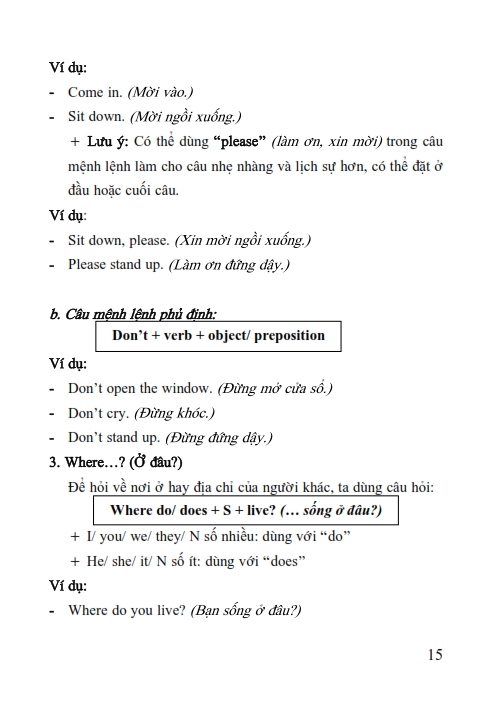 Ví dụ:

- Come in. (Mời vào.)
- Sit down. (Mời ngồi xuống.)

+ Lưu ý: Có thể dùng "please" (làm ơn, xin mời) trong câu mệnh lệnh làm cho câu nhẹ nhàng và lịch sự hơn, có thể đặt ở đầu hoặc cuối câu.

Ví dụ:

- Sit down, please. (Xin mời ngồi xuống.)
- Please stand up. (Làm ơn đứng dậy.)

b. Câu mệnh lệnh phủ định:

Don't + verb + object/ preposition

Ví dụ:

- Don't open the window. (Đừng mở cửa sổ.)
- Don't cry. (Đừng khóc.)
- Don't stand up. (Đừng đứng dậy.)

3. Where…? (Ở đâu?)

Để hỏi về nơi ở hay địa chỉ của người khác, ta dùng câu hỏi:

Where do/ does + S + live? (… sống ở đâu?)

+ I/ you/ we/ they/ N số nhiều: dùng với "do"

+ He/ she/ it/ N số ít: dùng với "does"

Ví dụ:

- Where do you live? (Bạn sống ở đâu?)

15